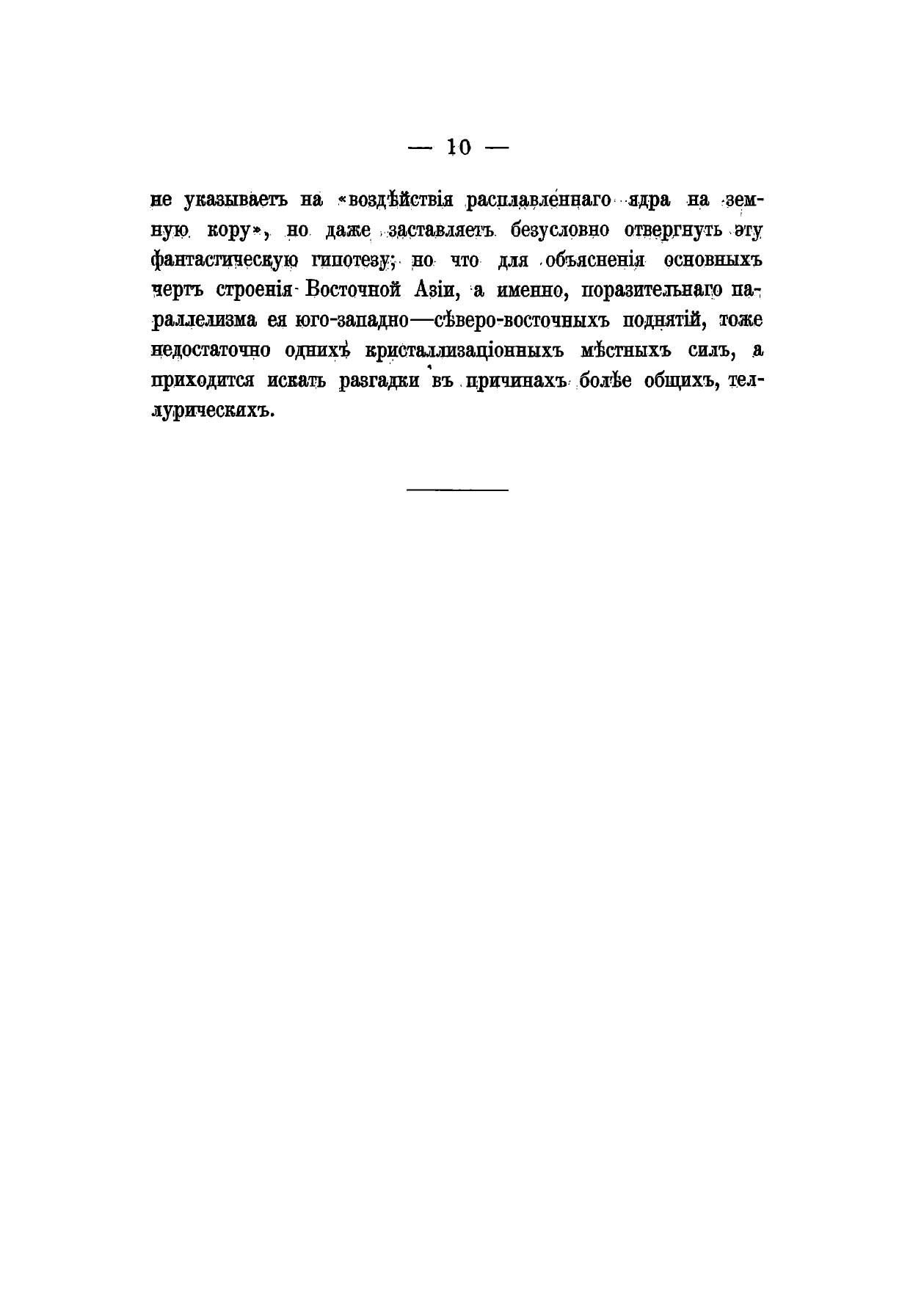 — 10 —

не указываетъ на «воздѣйствія расплавленнаго ядра на земную кору», но даже заставляетъ безусловно отвергнуть эту фантастическую гипотезу; но что для объясненія основныхъ чертъ строенія Восточной Азіи, а именно, поразительнаго параллелизма ея юго-западно—сѣверо-восточныхъ поднятій, тоже недостаточно однихъ кристаллизаціонныхъ мѣстныхъ силъ, а приходится искать разгадки въ причинахъ болѣе общихъ, теллурическихъ.